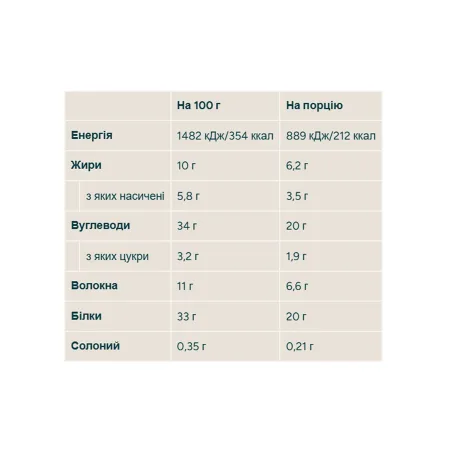 |  | На 100 г | На порцію |
|---|---|---|
| Енергія | 1482 кДж/354 ккал | 889 кДж/212 ккал |
| Жири | 10 г | 6,2 г |
| з яких насичені | 5,8 г | 3,5 г |
| Вуглеводи | 34 г | 20 г |
| з яких цукри | 3,2 г | 1,9 г |
| Волокна | 11 г | 6,6 г |
| Білки | 33 г | 20 г |
| Солоний | 0,35 г | 0,21 г |